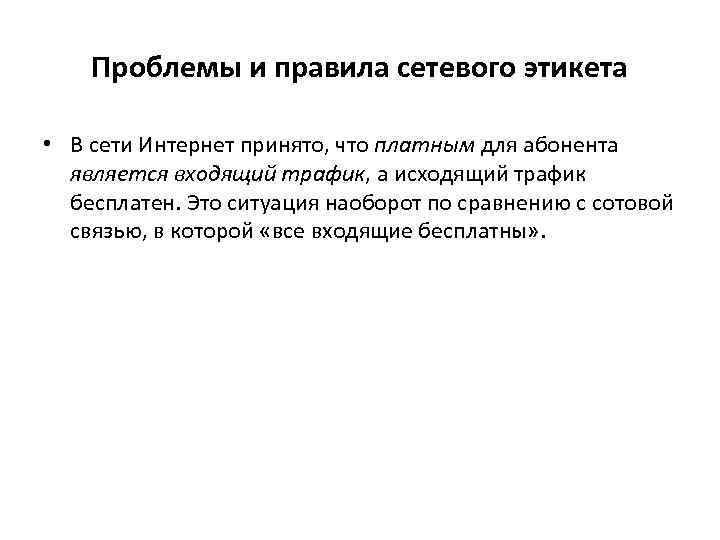 Проблемы и правила сетевого этикета

• В сети Интернет принято, что платным для абонента является входящий трафик, а исходящий трафик бесплатен. Это ситуация наоборот по сравнению с сотовой связью, в которой «все входящие бесплатны».